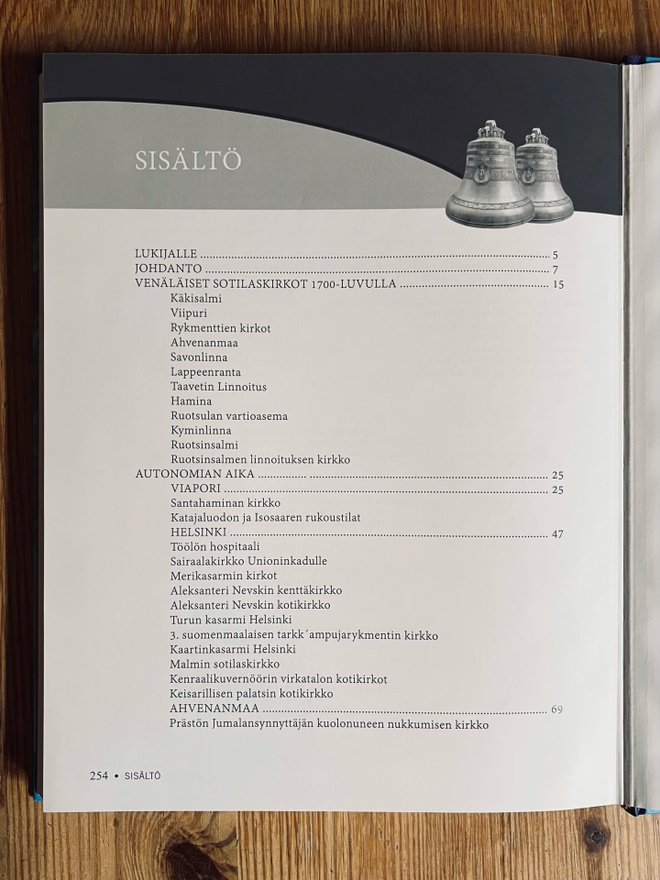 SISÄLTÖ

LUKIJALLE 5
JOHDANTO 7
VENÄLÄISET SOTILASKIRKOT 1700-LUVULLA 15
Käkisalmi
Viipuri
Rykmenttien kirkot
Ahvenanmaa
Savonlinna
Lappeenranta
Taavetin Linnoitus
Hamina
Ruotsulan vartioasema
Kyminlinna
Ruotsinsalmi
Ruotsinsalmen linnoituksen kirkko
AUTONOMIAN AIKA 25
VIAPORI 25
Santahaminan kirkko
Katajaluodon ja Isosaaren rukoustilat
HELSINKI 47
Töölön hospitaali
Sairaalakirkko Unioninkadulle
Merikasarmin kirkot
Aleksanteri Nevskin kenttäkirkko
Aleksanteri Nevskin kotikirkko
Turun kasarmi Helsinki
3. suomenmaalaisen tarkk´ampujarykmentin kirkko
Kaartinkasarmi Helsinki
Malmin sotilaskirkko
Kenraalikuvernöörin virkatalon kotikirkot
Keisarillisen palatsin kotikirkko
AHVENANMAA 69
Prästön Jumalansynnyttäjän kuolonuneen nukkumisen kirkko

254 • SISÄLTÖ